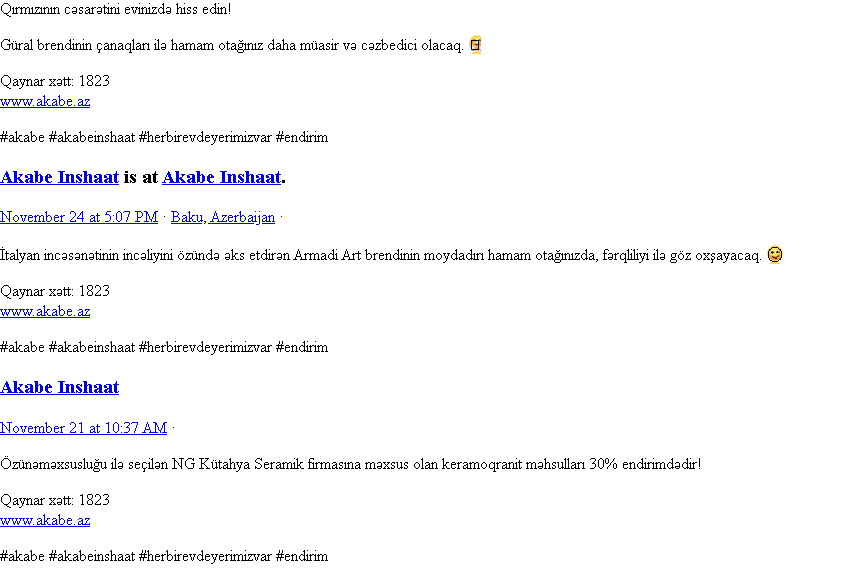 Qırmızının cəsarətini evinizdə hiss edin!

Güral brendinin çanaqları ilə hamam otağınız daha müasir və cəzbedici olacaq.

Qaynar xətt: 1823
www.akabe.az

#akabe #akabeinshaat #herbirevdeyerimizvar #endirim

Akabe Inshaat is at Akabe Inshaat.

November 24 at 5:07 PM · Baku, Azerbaijan ·

İtalyan incəsənətinin incəliyini özündə əks etdirən Armadi Art brendinin moydadırı hamam otağınızda, fərqliliyi ilə göz oxşayacaq.

Qaynar xətt: 1823
www.akabe.az

#akabe #akabeinshaat #herbirevdeyerimizvar #endirim

Akabe Inshaat

November 21 at 10:37 AM ·

Özünəməxsusluğu ilə seçilən NG Kütahya Seramik firmasına məxsus olan keramoqranit məhsulları 30% endirimdədir!

Qaynar xətt: 1823
www.akabe.az

#akabe #akabeinshaat #herbirevdeyerimizvar #endirim